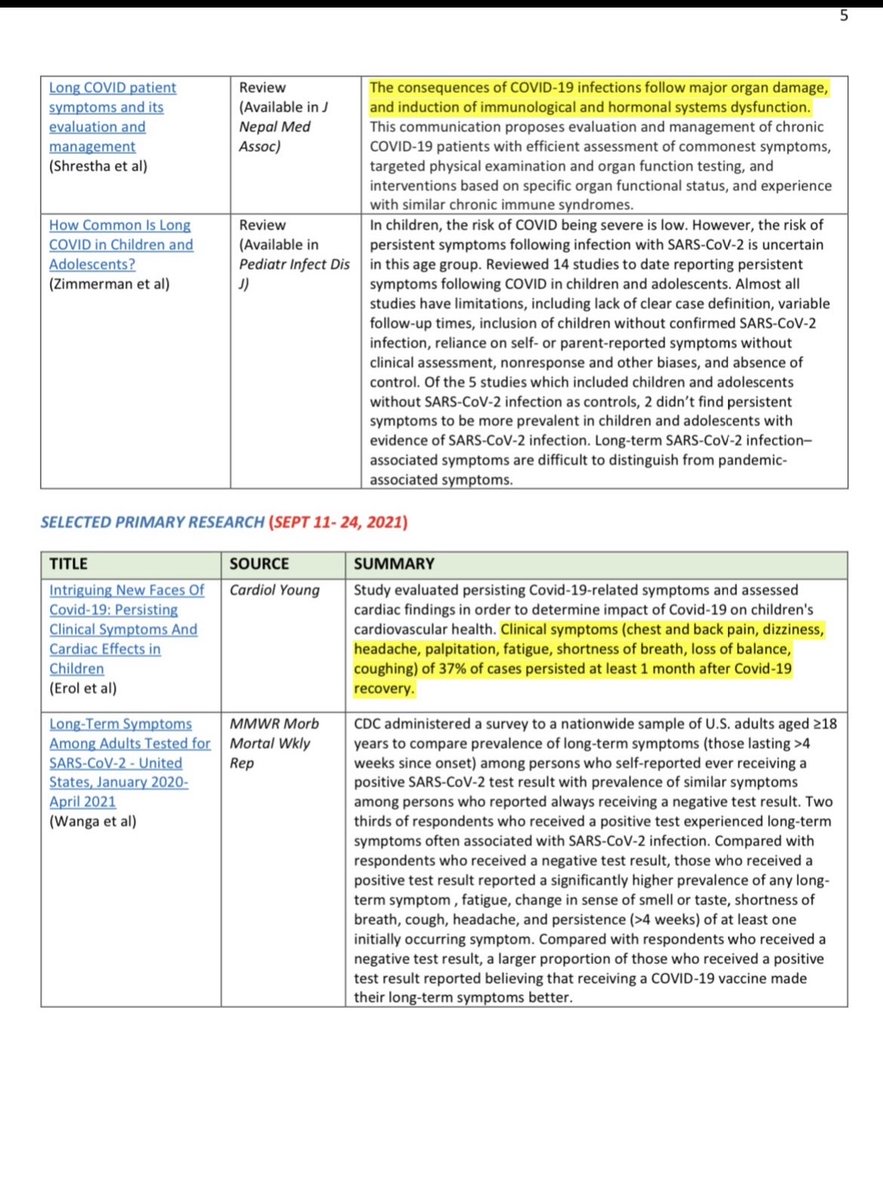 5

| | | |
|---|---|---|
| Long COVID patient symptoms and its evaluation and management (Shrestha et al) | Review (Available in J Nepal Med Assoc) | The consequences of COVID-19 infections follow major organ damage, and induction of immunological and hormonal systems dysfunction. This communication proposes evaluation and management of chronic COVID-19 patients with efficient assessment of commonest symptoms, targeted physical examination and organ function testing, and interventions based on specific organ functional status, and experience with similar chronic immune syndromes. |
| How Common Is Long COVID in Children and Adolescents? (Zimmerman et al) | Review (Available in Pediatr Infect Dis J) | In children, the risk of COVID being severe is low. However, the risk of persistent symptoms following infection with SARS-CoV-2 is uncertain in this age group. Reviewed 14 studies to date reporting persistent symptoms following COVID in children and adolescents. Almost all studies have limitations, including lack of clear case definition, variable follow-up times, inclusion of children without confirmed SARS-CoV-2 infection, reliance on self- or parent-reported symptoms without clinical assessment, nonresponse and other biases, and absence of control. Of the 5 studies which included children and adolescents without SARS-CoV-2 infection as controls, 2 didn't find persistent symptoms to be more prevalent in children and adolescents with evidence of SARS-CoV-2 infection. Long-term SARS-CoV-2 infection–associated symptoms are difficult to distinguish from pandemic-associated symptoms. |

SELECTED PRIMARY RESEARCH (SEPT 11- 24, 2021)

| TITLE | SOURCE | SUMMARY |
|---|---|---|
| Intriguing New Faces Of Covid-19: Persisting Clinical Symptoms And Cardiac Effects in Children (Erol et al) | Cardiol Young | Study evaluated persisting Covid-19-related symptoms and assessed cardiac findings in order to determine impact of Covid-19 on children's cardiovascular health. Clinical symptoms (chest and back pain, dizziness, headache, palpitation, fatigue, shortness of breath, loss of balance, coughing) of 37% of cases persisted at least 1 month after Covid-19 recovery. |
| Long-Term Symptoms Among Adults Tested for SARS-CoV-2 - United States, January 2020-April 2021 (Wanga et al) | MMWR Morb Mortal Wkly Rep | CDC administered a survey to a nationwide sample of U.S. adults aged ≥18 years to compare prevalence of long-term symptoms (those lasting >4 weeks since onset) among persons who self-reported ever receiving a positive SARS-CoV-2 test result with prevalence of similar symptoms among persons who reported always receiving a negative test result. Two thirds of respondents who received a positive test experienced long-term symptoms often associated with SARS-CoV-2 infection. Compared with respondents who received a negative test result, those who received a positive test result reported a significantly higher prevalence of any long-term symptom , fatigue, change in sense of smell or taste, shortness of breath, cough, headache, and persistence (>4 weeks) of at least one initially occurring symptom. Compared with respondents who received a negative test result, a larger proportion of those who received a positive test result reported believing that receiving a COVID-19 vaccine made their long-term symptoms better. |